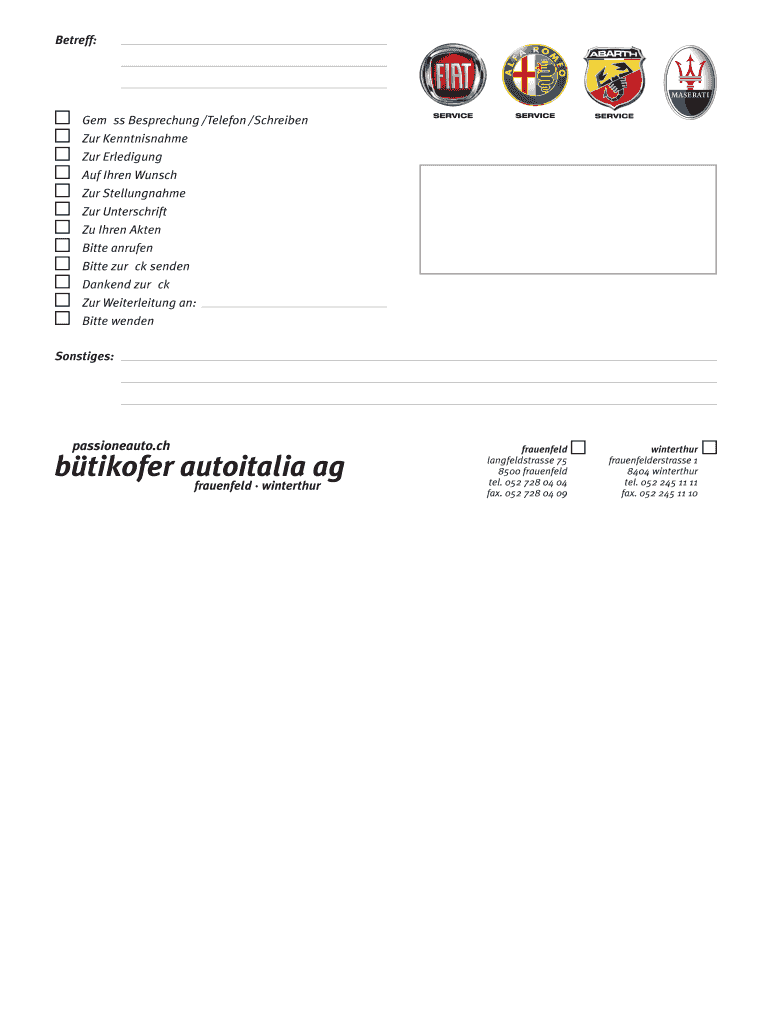 Betreff:

FIAT SERVICE
ALFA ROMEO SERVICE
ABARTH SERVICE
MASERATI

Gem ss Besprechung /Telefon /Schreiben
Zur Kenntnisnahme
Zur Erledigung
Auf Ihren Wunsch
Zur Stellungnahme
Zur Unterschrift
Zu Ihren Akten
Bitte anrufen
Bitte zur ck senden
Dankend zur ck
Zur Weiterleitung an:
Bitte wenden

Sonstiges:

passioneauto.ch
bütikofer autoitalia ag
frauenfeld · winterthur

frauenfeld
langfeldstrasse 75
8500 frauenfeld
tel. 052 728 04 04
fax. 052 728 04 09

winterthur
frauenfelderstrasse 1
8404 winterthur
tel. 052 245 11 11
fax. 052 245 11 10